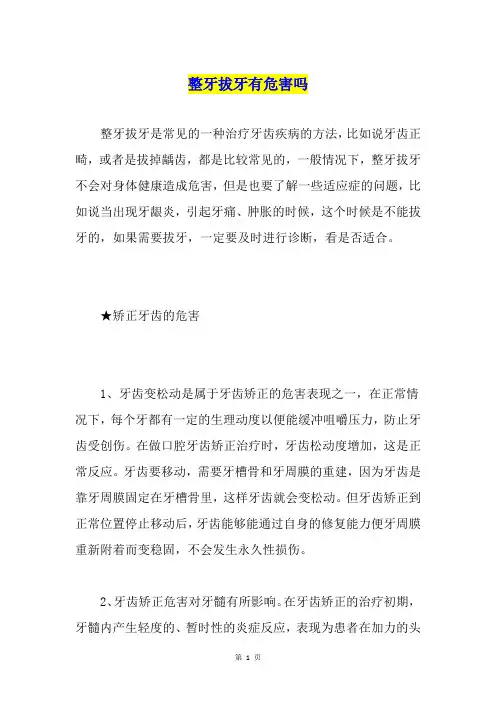 整牙拔牙有危害吗

整牙拔牙是常见的一种治疗牙齿疾病的方法，比如说牙齿正畸，或者是拔掉龋齿，都是比较常见的，一般情况下，整牙拔牙不会对身体健康造成危害，但是也要了解一些适应症的问题，比如说当出现牙龈炎，引起牙痛、肿胀的时候，这个时候是不能拔牙的，如果需要拔牙，一定要及时进行诊断，看是否适合。

★矫正牙齿的危害

1、牙齿变松动是属于牙齿矫正的危害表现之一，在正常情况下，每个牙都有一定的生理动度以便能缓冲咀嚼压力，防止牙齿受创伤。在做口腔牙齿矫正治疗时，牙齿松动度增加，这是正常反应。牙齿要移动，需要牙槽骨和牙周膜的重建，因为牙齿是靠牙周膜固定在牙槽骨里，这样牙齿就会变松动。但牙齿矫正到正常位置停止移动后，牙齿能够能通过自身的修复能力使牙周膜重新附着而变稳固，不会发生永久性损伤。

2、牙齿矫正危害对牙髓有所影响。在牙齿矫正的治疗初期，牙髓内产生轻度的、暂时性的炎症反应，表现为患者在加力的头

第 1 页